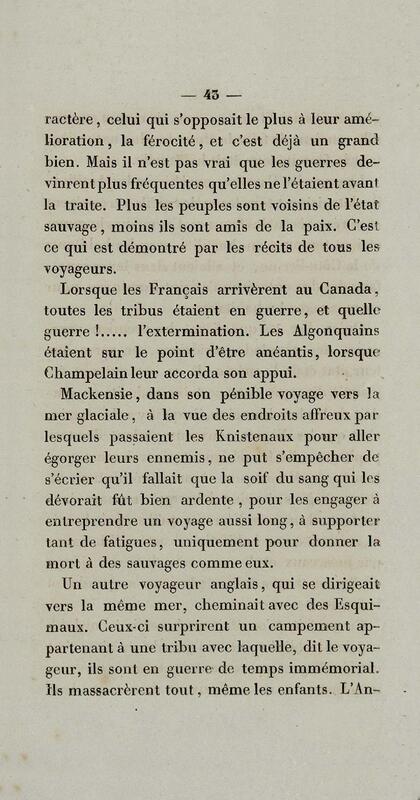 — 43 —

ractère, celui qui s'opposait le plus à leur amélioration, la férocité, et c'est déjà un grand bien. Mais il n'est pas vrai que les guerres devinrent plus fréquentes qu'elles ne l'étaient avant la traite. Plus les peuples sont voisins de l'état sauvage, moins ils sont amis de la paix. C'est ce qui est démontré par les récits de tous les voyageurs.

Lorsque les Français arrivèrent au Canada, toutes les tribus étaient en guerre, et quelle guerre !..... l'extermination. Les Algonquains étaient sur le point d'être anéantis, lorsque Champelain leur accorda son appui.

Mackensie, dans son pénible voyage vers la mer glaciale, à la vue des endroits affreux par lesquels passaient les Knistenaux pour aller égorger leurs ennemis, ne put s'empêcher de s'écrier qu'il fallait que la soif du sang qui les dévorait fût bien ardente, pour les engager à entreprendre un voyage aussi long, à supporter tant de fatigues, uniquement pour donner la mort à des sauvages comme eux.

Un autre voyageur anglais, qui se dirigeait vers la même mer, cheminait avec des Esquimaux. Ceux-ci surprirent un campement appartenant à une tribu avec laquelle, dit le voyageur, ils sont en guerre de temps immémorial. Ils massacrèrent tout, même les enfants. L'An-